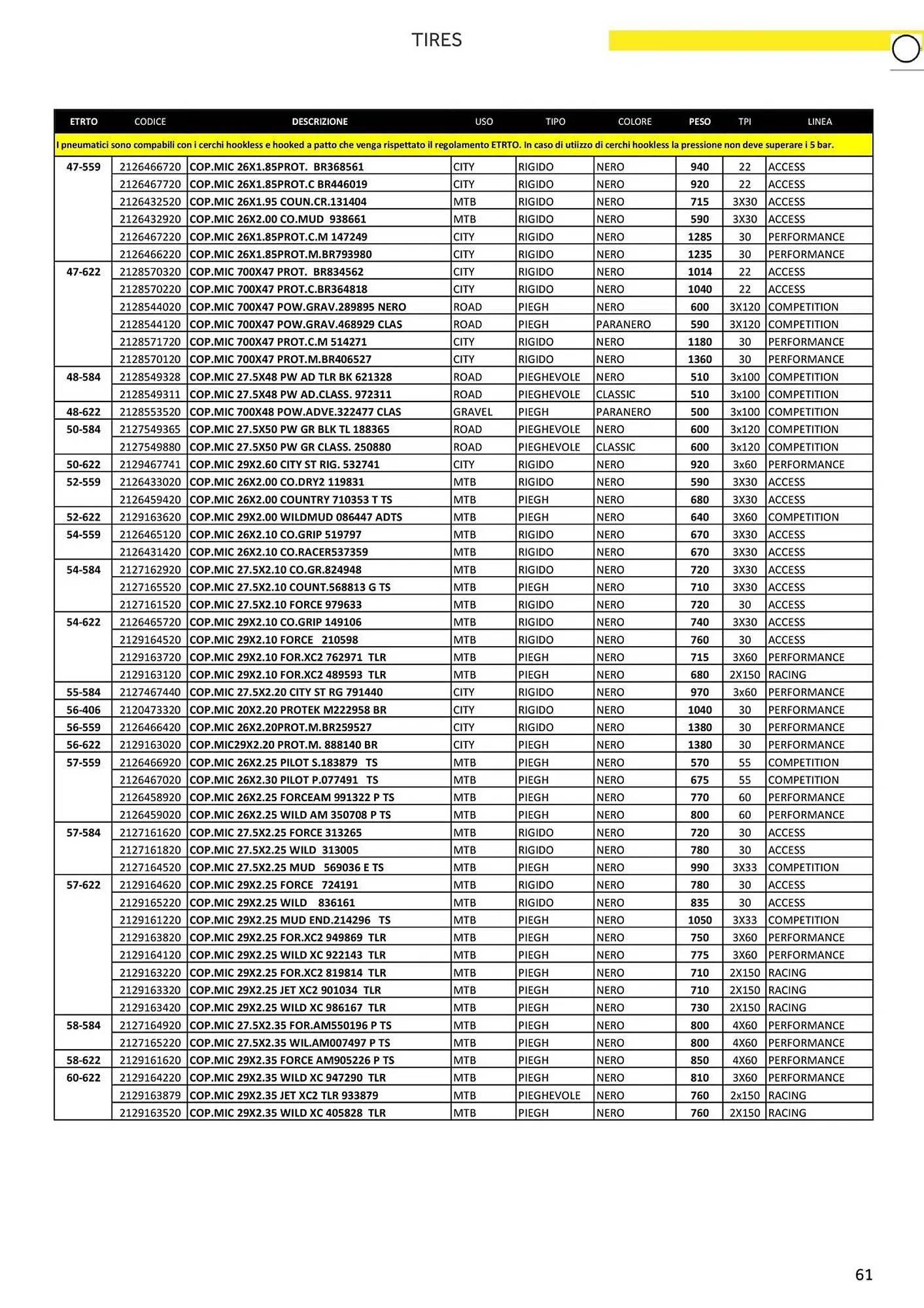 TIRES

| ETRTO | CODICE | DESCRIZIONE | USO | TIPO | COLORE | PESO | TPI | LINEA |
|---|---|---|---|---|---|---|---|---|
| I pneumatici sono compabili con i cerchi hookless e hooked a patto che venga rispettato il regolamento ETRTO. In caso di utiizzo di cerchi hookless la pressione non deve superare i 5 bar. | | | | | | | | |
| 47-559 | 2126466720 | COP.MIC 26X1.85PROT. BR368561 | CITY | RIGIDO | NERO | 940 | 22 | ACCESS |
| | 2126467720 | COP.MIC 26X1.85PROT.C BR446019 | CITY | RIGIDO | NERO | 920 | 22 | ACCESS |
| | 2126432520 | COP.MIC 26X1.95 COUN.CR.131404 | MTB | RIGIDO | NERO | 715 | 3X30 | ACCESS |
| | 2126432920 | COP.MIC 26X2.00 CO.MUD 938661 | MTB | RIGIDO | NERO | 590 | 3X30 | ACCESS |
| | 2126467220 | COP.MIC 26X1.85PROT.C.M 147249 | CITY | RIGIDO | NERO | 1285 | 30 | PERFORMANCE |
| | 2126466220 | COP.MIC 26X1.85PROT.M.BR793980 | CITY | RIGIDO | NERO | 1235 | 30 | PERFORMANCE |
| 47-622 | 2128570320 | COP.MIC 700X47 PROT. BR834562 | CITY | RIGIDO | NERO | 1014 | 22 | ACCESS |
| | 2128570220 | COP.MIC 700X47 PROT.C.BR364818 | CITY | RIGIDO | NERO | 1040 | 22 | ACCESS |
| | 2128544020 | COP.MIC 700X47 POW.GRAV.289895 NERO | ROAD | PIEGH | NERO | 600 | 3X120 | COMPETITION |
| | 2128544120 | COP.MIC 700X47 POW.GRAV.468929 CLAS | ROAD | PIEGH | PARANERO | 590 | 3X120 | COMPETITION |
| | 2128571720 | COP.MIC 700X47 PROT.C.M 514271 | CITY | RIGIDO | NERO | 1180 | 30 | PERFORMANCE |
| | 2128570120 | COP.MIC 700X47 PROT.M.BR406527 | CITY | RIGIDO | NERO | 1360 | 30 | PERFORMANCE |
| 48-584 | 2128549328 | COP.MIC 27.5X48 PW AD TLR BK 621328 | ROAD | PIEGHEVOLE | NERO | 510 | 3x100 | COMPETITION |
| | 2128549311 | COP.MIC 27.5X48 PW AD.CLASS. 972311 | ROAD | PIEGHEVOLE | CLASSIC | 510 | 3x100 | COMPETITION |
| 48-622 | 2128553520 | COP.MIC 700X48 POW.ADVE.322477 CLAS | GRAVEL | PIEGH | PARANERO | 500 | 3x100 | COMPETITION |
| 50-584 | 2127549365 | COP.MIC 27.5X50 PW GR BLK TL 188365 | ROAD | PIEGHEVOLE | NERO | 600 | 3x120 | COMPETITION |
| | 2127549880 | COP.MIC 27.5X50 PW GR CLASS. 250880 | ROAD | PIEGHEVOLE | CLASSIC | 600 | 3x120 | COMPETITION |
| 50-622 | 2129467741 | COP.MIC 29X2.60 CITY ST RIG. 532741 | CITY | RIGIDO | NERO | 920 | 3x60 | PERFORMANCE |
| 52-559 | 2126433020 | COP.MIC 26X2.00 CO.DRY2 119831 | MTB | RIGIDO | NERO | 590 | 3X30 | ACCESS |
| | 2126459420 | COP.MIC 26X2.00 COUNTRY 710353 T TS | MTB | PIEGH | NERO | 680 | 3X30 | ACCESS |
| 52-622 | 2129163620 | COP.MIC 29X2.00 WILDMUD 086447 ADTS | MTB | PIEGH | NERO | 640 | 3X60 | COMPETITION |
| 54-559 | 2126465120 | COP.MIC 26X2.10 CO.GRIP 519797 | MTB | RIGIDO | NERO | 670 | 3X30 | ACCESS |
| | 2126431420 | COP.MIC 26X2.10 CO.RACER537359 | MTB | RIGIDO | NERO | 670 | 3X30 | ACCESS |
| 54-584 | 2127162920 | COP.MIC 27.5X2.10 CO.GR.824948 | MTB | RIGIDO | NERO | 720 | 3X30 | ACCESS |
| | 2127165520 | COP.MIC 27.5X2.10 COUNT.568813 G TS | MTB | PIEGH | NERO | 710 | 3X30 | ACCESS |
| | 2127161520 | COP.MIC 27.5X2.10 FORCE 979633 | MTB | RIGIDO | NERO | 720 | 30 | ACCESS |
| 54-622 | 2126465720 | COP.MIC 29X2.10 CO.GRIP 149106 | MTB | RIGIDO | NERO | 740 | 3X30 | ACCESS |
| | 2129164520 | COP.MIC 29X2.10 FORCE 210598 | MTB | RIGIDO | NERO | 760 | 30 | ACCESS |
| | 2129163720 | COP.MIC 29X2.10 FOR.XC2 762971 TLR | MTB | PIEGH | NERO | 715 | 3X60 | PERFORMANCE |
| | 2129163120 | COP.MIC 29X2.10 FOR.XC2 489593 TLR | MTB | PIEGH | NERO | 680 | 2X150 | RACING |
| 55-584 | 2127467440 | COP.MIC 27.5X2.20 CITY ST RG 791440 | CITY | RIGIDO | NERO | 970 | 3x60 | PERFORMANCE |
| 56-406 | 2120473320 | COP.MIC 20X2.20 PROTEK M222958 BR | CITY | RIGIDO | NERO | 1040 | 30 | PERFORMANCE |
| 56-559 | 2126466420 | COP.MIC 26X2.20PROT.M.BR259527 | CITY | RIGIDO | NERO | 1380 | 30 | PERFORMANCE |
| 56-622 | 2129163020 | COP.MIC29X2.20 PROT.M. 888140 BR | CITY | PIEGH | NERO | 1380 | 30 | PERFORMANCE |
| 57-559 | 2126466920 | COP.MIC 26X2.25 PILOT S.183879 TS | MTB | PIEGH | NERO | 570 | 55 | COMPETITION |
| | 2126467020 | COP.MIC 26X2.30 PILOT P.077491 TS | MTB | PIEGH | NERO | 675 | 55 | COMPETITION |
| | 2126458920 | COP.MIC 26X2.25 FORCEAM 991322 P TS | MTB | PIEGH | NERO | 770 | 60 | PERFORMANCE |
| | 2126459020 | COP.MIC 26X2.25 WILD AM 350708 P TS | MTB | PIEGH | NERO | 800 | 60 | PERFORMANCE |
| 57-584 | 2127161620 | COP.MIC 27.5X2.25 FORCE 313265 | MTB | RIGIDO | NERO | 720 | 30 | ACCESS |
| | 2127161820 | COP.MIC 27.5X2.25 WILD 313005 | MTB | RIGIDO | NERO | 780 | 30 | ACCESS |
| | 2127164520 | COP.MIC 27.5X2.25 MUD 569036 E TS | MTB | PIEGH | NERO | 990 | 3X33 | COMPETITION |
| 57-622 | 2129164620 | COP.MIC 29X2.25 FORCE 724191 | MTB | RIGIDO | NERO | 780 | 30 | ACCESS |
| | 2129165220 | COP.MIC 29X2.25 WILD 836161 | MTB | RIGIDO | NERO | 835 | 30 | ACCESS |
| | 2129161220 | COP.MIC 29X2.25 MUD END.214296 TS | MTB | PIEGH | NERO | 1050 | 3X33 | COMPETITION |
| | 2129163820 | COP.MIC 29X2.25 FOR.XC2 949869 TLR | MTB | PIEGH | NERO | 750 | 3X60 | PERFORMANCE |
| | 2129164120 | COP.MIC 29X2.25 WILD XC 922143 TLR | MTB | PIEGH | NERO | 775 | 3X60 | PERFORMANCE |
| | 2129163220 | COP.MIC 29X2.25 FOR.XC2 819814 TLR | MTB | PIEGH | NERO | 710 | 2X150 | RACING |
| | 2129163320 | COP.MIC 29X2.25 JET XC2 901034 TLR | MTB | PIEGH | NERO | 710 | 2X150 | RACING |
| | 2129163420 | COP.MIC 29X2.25 WILD XC 986167 TLR | MTB | PIEGH | NERO | 730 | 2X150 | RACING |
| 58-584 | 2127164920 | COP.MIC 27.5X2.35 FOR.AM550196 P TS | MTB | PIEGH | NERO | 800 | 4X60 | PERFORMANCE |
| | 2127165220 | COP.MIC 27.5X2.35 WIL.AM007497 P TS | MTB | PIEGH | NERO | 800 | 4X60 | PERFORMANCE |
| 58-622 | 2129161620 | COP.MIC 29X2.35 FORCE AM905226 P TS | MTB | PIEGH | NERO | 850 | 4X60 | PERFORMANCE |
| 60-622 | 2129164220 | COP.MIC 29X2.35 WILD XC 947290 TLR | MTB | PIEGH | NERO | 810 | 3X60 | PERFORMANCE |
| | 2129163879 | COP.MIC 29X2.35 JET XC2 TLR 933879 | MTB | PIEGHEVOLE | NERO | 760 | 2x150 | RACING |
| | 2129163520 | COP.MIC 29X2.35 WILD XC 405828 TLR | MTB | PIEGH | NERO | 760 | 2X150 | RACING |

61